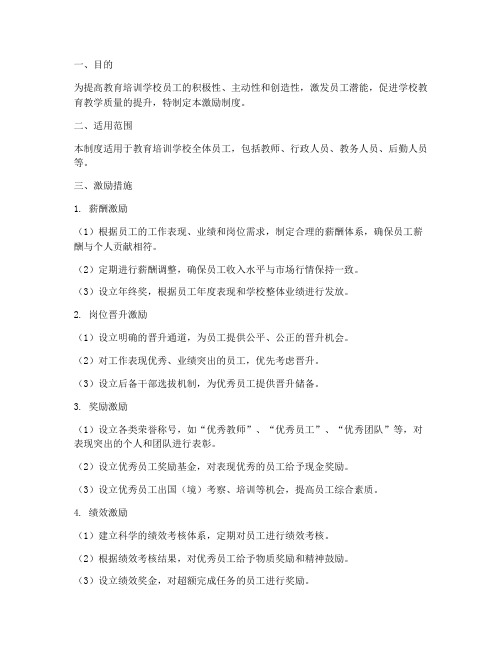 一、目的

为提高教育培训学校员工的积极性、主动性和创造性，激发员工潜能，促进学校教育教学质量的提升，特制定本激励制度。

二、适用范围

本制度适用于教育培训学校全体员工，包括教师、行政人员、教务人员、后勤人员等。

三、激励措施

1. 薪酬激励

（1）根据员工的工作表现、业绩和岗位需求，制定合理的薪酬体系，确保员工薪酬与个人贡献相符。

（2）定期进行薪酬调整，确保员工收入水平与市场行情保持一致。

（3）设立年终奖，根据员工年度表现和学校整体业绩进行发放。

2. 岗位晋升激励

（1）设立明确的晋升通道，为员工提供公平、公正的晋升机会。

（2）对工作表现优秀、业绩突出的员工，优先考虑晋升。

（3）设立后备干部选拔机制，为优秀员工提供晋升储备。

3. 奖励激励

（1）设立各类荣誉称号，如“优秀教师”、“优秀员工”、“优秀团队”等，对表现突出的个人和团队进行表彰。

（2）设立优秀员工奖励基金，对表现优秀的员工给予现金奖励。

（3）设立优秀员工出国（境）考察、培训等机会，提高员工综合素质。

4. 绩效激励

（1）建立科学的绩效考核体系，定期对员工进行绩效考核。

（2）根据绩效考核结果，对优秀员工给予物质奖励和精神鼓励。

（3）设立绩效奖金，对超额完成任务的员工进行奖励。